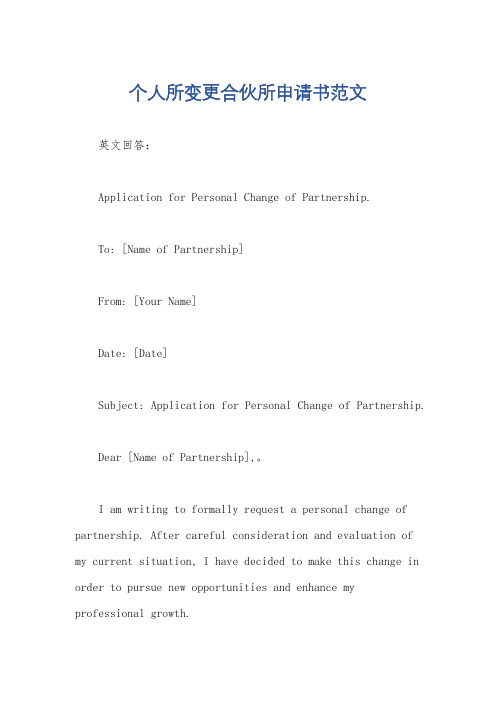 个人所变更合伙所申请书范文

英文回答：

Application for Personal Change of Partnership.

To: [Name of Partnership]

From: [Your Name]

Date: [Date]

Subject: Application for Personal Change of Partnership.

Dear [Name of Partnership],。

I am writing to formally request a personal change of partnership. After careful consideration and evaluation of my current situation, I have decided to make this change in order to pursue new opportunities and enhance my professional growth.